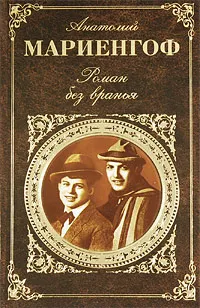 Анатолий
МАРИЕНГОФ
Роман
без вранья